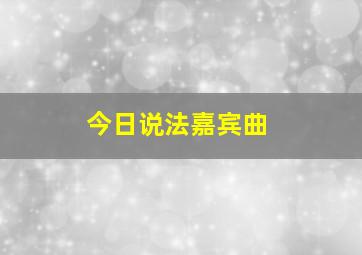 今日说法嘉宾曲